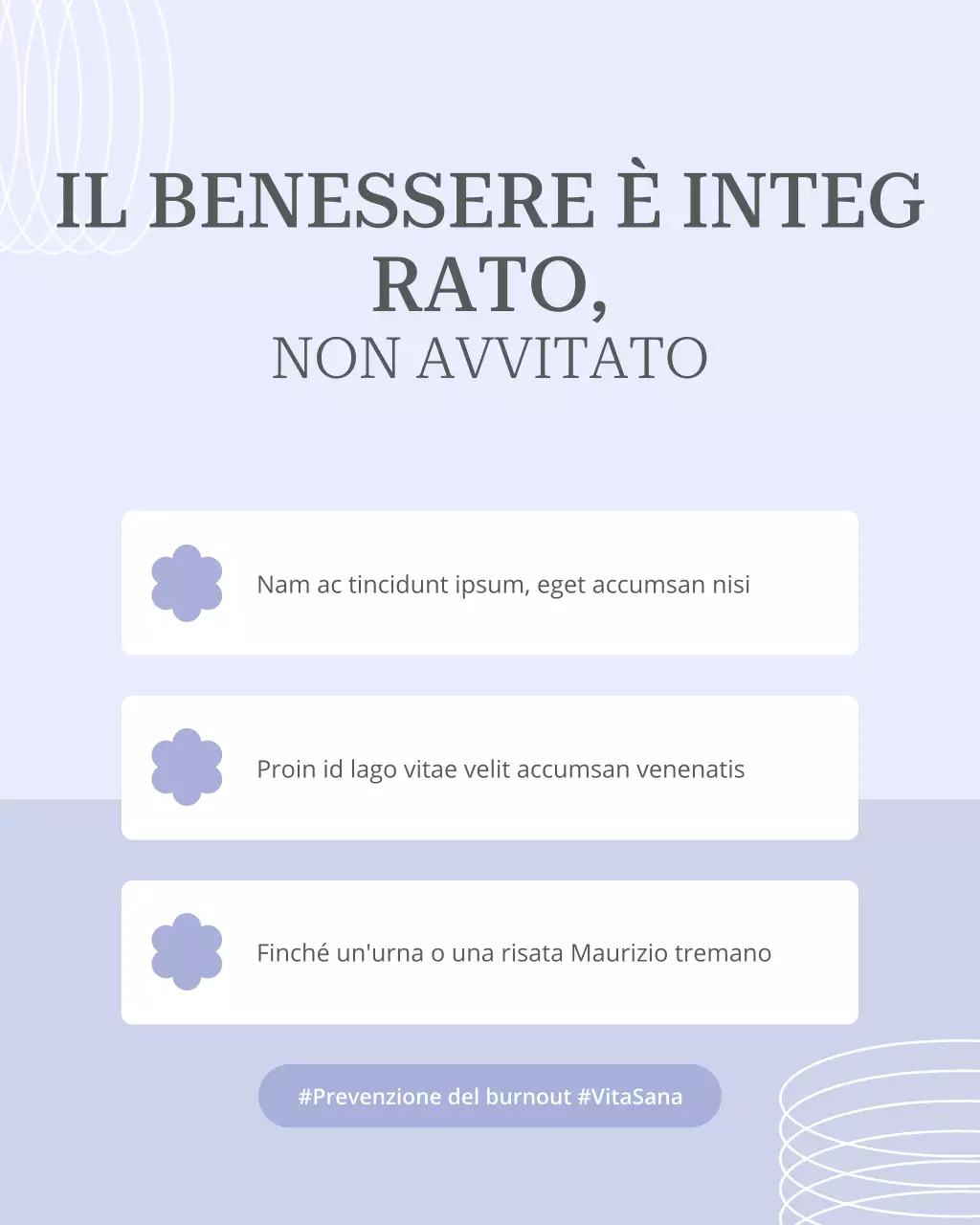 IL BENESSERE È INTEG RATO,
NON AVVITATO

Nam ac tincidunt ipsum, eget accumsan nisi

Proin id lago vitae velit accumsan venenatis

Finché un'urna o una risata Maurizio tremano

#Prevenzione del burnout #VitaSana